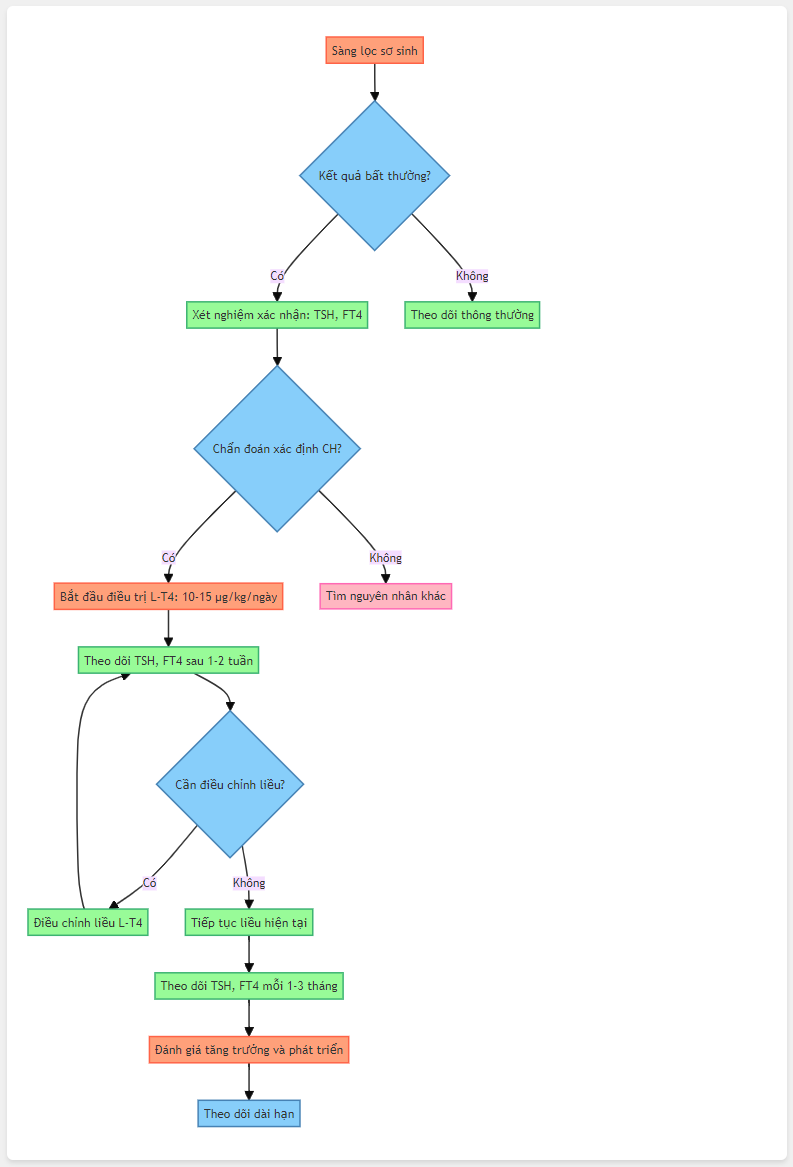 Sàng lọc sơ sinh

Kết quả bất thường?

Có

Không

Xét nghiệm xác nhận: TSH, FT4

Theo dõi thông thường

Chẩn đoán xác định CH?

Có

Không

Bắt đầu điều trị L-T4: 10-15 µg/kg/ngày

Tìm nguyên nhân khác

Theo dõi TSH, FT4 sau 1-2 tuần

Cần điều chỉnh liều?

Có

Không

Điều chỉnh liều L-T4

Tiếp tục liều hiện tại

Theo dõi TSH, FT4 mỗi 1-3 tháng

Đánh giá tăng trưởng và phát triển

Theo dõi dài hạn